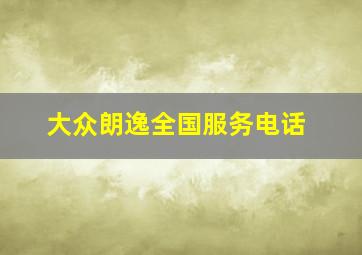 大众朗逸全国服务电话